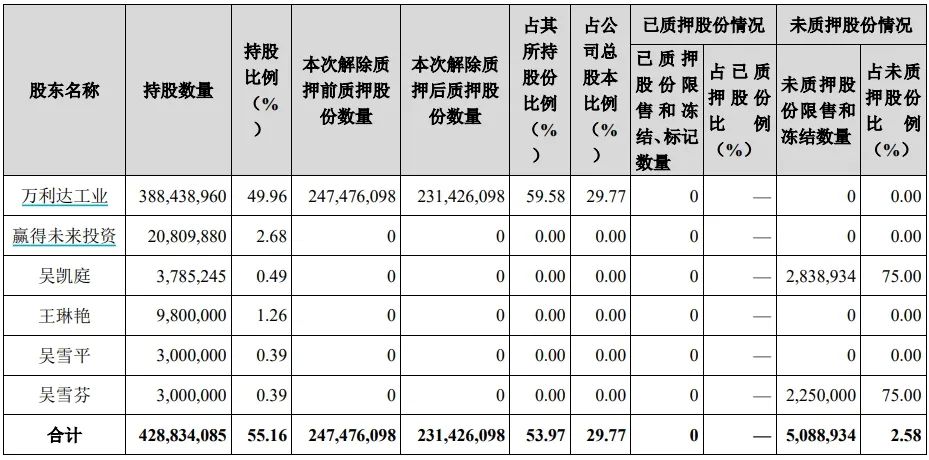 | 股东名称 | 持股数量 | 持股比例（%） | 本次解除质押前质押股份数量 | 本次解除质押后质押股份数量 | 占其所持股份比例（%） | 占公司总股本比例（%） | 已质押股份情况 已质押股份限售和冻结、标记数量 | 已质押股份情况 占已质押股份比例（%） | 未质押股份情况 未质押股份限售和冻结数量 | 未质押股份情况 占未质押股份比例（%） |
|---|---|---|---|---|---|---|---|---|---|---|
| 万利达工业 | 388,438,960 | 49.96 | 247,476,098 | 231,426,098 | 59.58 | 29.77 | 0 | — | 0 | 0.00 |
| 赢得未来投资 | 20,809,880 | 2.68 | 0 | 0 | 0.00 | 0.00 | 0 | — | 0 | 0.00 |
| 吴凯庭 | 3,785,245 | 0.49 | 0 | 0 | 0.00 | 0.00 | 0 | — | 2,838,934 | 75.00 |
| 王琳艳 | 9,800,000 | 1.26 | 0 | 0 | 0.00 | 0.00 | 0 | — | 0 | 0.00 |
| 吴雪平 | 3,000,000 | 0.39 | 0 | 0 | 0.00 | 0.00 | 0 | — | 0 | 0.00 |
| 吴雪芬 | 3,000,000 | 0.39 | 0 | 0 | 0.00 | 0.00 | 0 | — | 2,250,000 | 75.00 |
| 合计 | 428,834,085 | 55.16 | 247,476,098 | 231,426,098 | 53.97 | 29.77 | 0 | — | 5,088,934 | 2.58 |